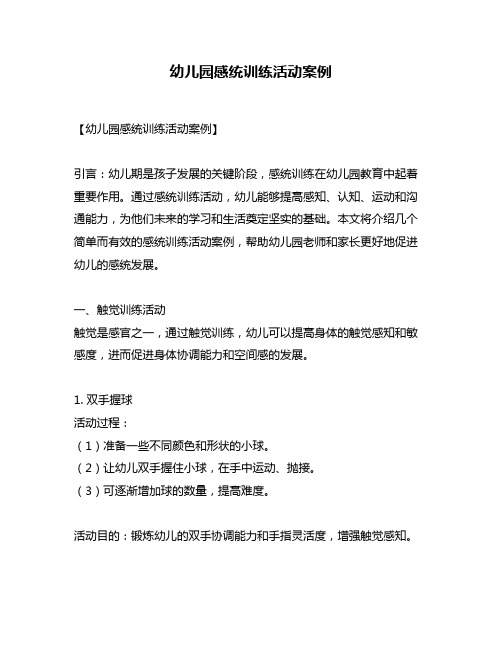 幼儿园感统训练活动案例

【幼儿园感统训练活动案例】

引言：幼儿期是孩子发展的关键阶段，感统训练在幼儿园教育中起着重要作用。通过感统训练活动，幼儿能够提高感知、认知、运动和沟通能力，为他们未来的学习和生活奠定坚实的基础。本文将介绍几个简单而有效的感统训练活动案例，帮助幼儿园老师和家长更好地促进幼儿的感统发展。

一、触觉训练活动
触觉是感官之一，通过触觉训练，幼儿可以提高身体的触觉感知和敏感度，进而促进身体协调能力和空间感的发展。

1. 双手握球
活动过程：
（1）准备一些不同颜色和形状的小球。
（2）让幼儿双手握住小球，在手中运动、抛接。
（3）可逐渐增加球的数量，提高难度。

活动目的：锻炼幼儿的双手协调能力和手指灵活度，增强触觉感知。